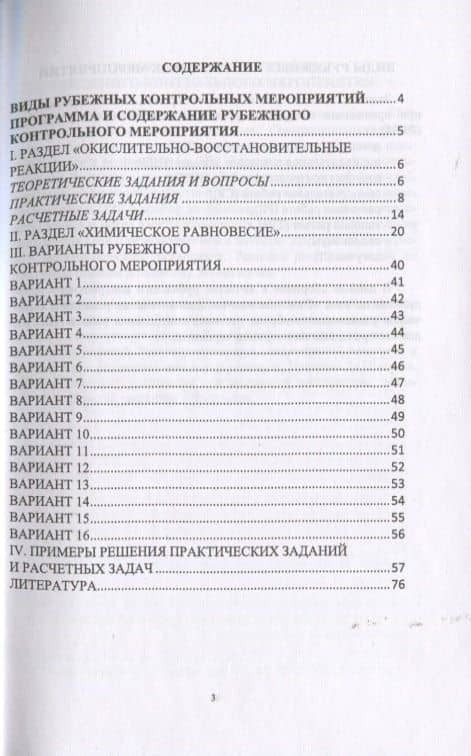 СОДЕРЖАНИЕ

ВИДЫ РУБЕЖНЫХ КОНТРОЛЬНЫХ МЕРОПРИЯТИЙ 4
ПРОГРАММА И СОДЕРЖАНИЕ РУБЕЖНОГО КОНТРОЛЬНОГО МЕРОПРИЯТИЯ 5
I. РАЗДЕЛ «ОКИСЛИТЕЛЬНО-ВОССТАНОВИТЕЛЬНЫЕ РЕАКЦИИ» 6
ТЕОРЕТИЧЕСКИЕ ЗАДАНИЯ И ВОПРОСЫ 6
ПРАКТИЧЕСКИЕ ЗАДАНИЯ 8
РАСЧЕТНЫЕ ЗАДАЧИ 14
II. РАЗДЕЛ «ХИМИЧЕСКОЕ РАВНОВЕСИЕ» 20
III. ВАРИАНТЫ РУБЕЖНОГО КОНТРОЛЬНОГО МЕРОПРИЯТИЯ 40
ВАРИАНТ 1 41
ВАРИАНТ 2 42
ВАРИАНТ 3 43
ВАРИАНТ 4 44
ВАРИАНТ 5 45
ВАРИАНТ 6 46
ВАРИАНТ 7 47
ВАРИАНТ 8 48
ВАРИАНТ 9 49
ВАРИАНТ 10 50
ВАРИАНТ 11 51
ВАРИАНТ 12 52
ВАРИАНТ 13 53
ВАРИАНТ 14 54
ВАРИАНТ 15 55
ВАРИАНТ 16 56
IV. ПРИМЕРЫ РЕШЕНИЯ ПРАКТИЧЕСКИХ ЗАДАНИЙ И РАСЧЕТНЫХ ЗАДАЧ 57
ЛИТЕРАТУРА 76

3